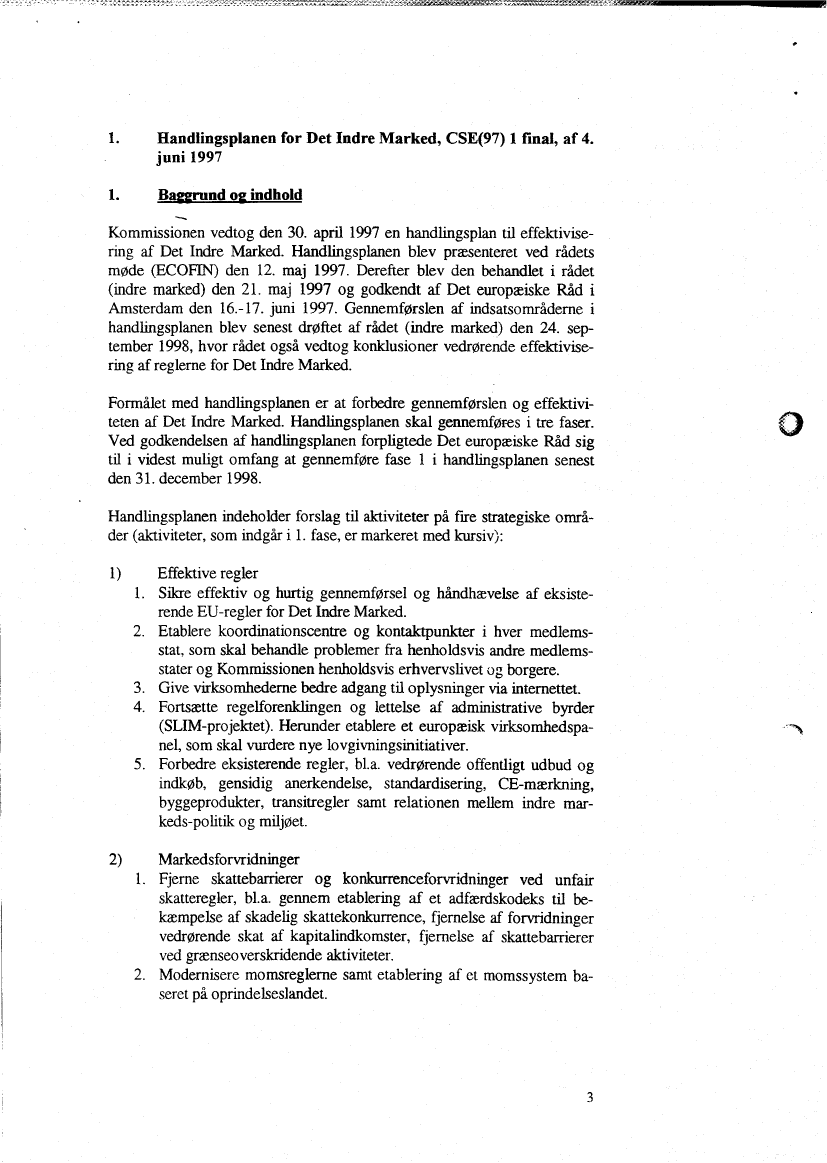 1. Handlingsplanen for Det Indre Marked, CSE(97) 1 final, af 4. juni 1997

1. Baggrund og indhold

Kommissionen vedtog den 30. april 1997 en handlingsplan til effektivisering af Det Indre Marked. Handlingsplanen blev præsenteret ved rådets møde (ECOFIN) den 12. maj 1997. Derefter blev den behandlet i rådet (indre marked) den 21. maj 1997 og godkendt af Det europæiske Råd i Amsterdam den 16.-17. juni 1997. Gennemførslen af indsatsområderne i handlingsplanen blev senest drøftet af rådet (indre marked) den 24. september 1998, hvor rådet også vedtog konklusioner vedrørende effektivisering af reglerne for Det Indre Marked.

Formålet med handlingsplanen er at forbedre gennemførslen og effektiviteten af Det Indre Marked. Handlingsplanen skal gennemføres i tre faser. Ved godkendelsen af handlingsplanen forpligtede Det europæiske Råd sig til i videst muligt omfang at gennemføre fase 1 i handlingsplanen senest den 31. december 1998.

Handlingsplanen indeholder forslag til aktiviteter på fire strategiske områder (aktiviteter, som indgår i 1. fase, er markeret med kursiv):

1) Effektive regler
1. Sikre effektiv og hurtig gennemførsel og håndhævelse af eksisterende EU-regler for Det Indre Marked.
2. Etablere koordinationscentre og kontaktpunkter i hver medlemsstat, som skal behandle problemer fra henholdsvis andre medlemsstater og Kommissionen henholdsvis erhvervslivet og borgere.
3. Give virksomhederne bedre adgang til oplysninger via internettet.
4. Fortsætte regelforenklingen og lettelse af administrative byrder (SLIM-projektet). Herunder etablere et europæisk virksomhedspanel, som skal vurdere nye lovgivningsinitiativer.
5. Forbedre eksisterende regler, bl.a. vedrørende offentligt udbud og indkøb, gensidig anerkendelse, standardisering, CE-mærkning, byggeprodukter, transitregler samt relationen mellem indre markeds-politik og miljøet.

2) Markedsforvridninger
1. Fjerne skattebarrierer og konkurrenceforvridninger ved unfair skatteregler, bl.a. gennem etablering af et adfærdskodeks til bekæmpelse af skadelig skattekonkurrence, fjernelse af forvridninger vedrørende skat af kapitalindkomster, fjernelse af skattebarrierer ved grænseoverskridende aktiviteter.
2. Modernisere momsreglerne samt etablering af et momssystem baseret på oprindelseslandet.

3